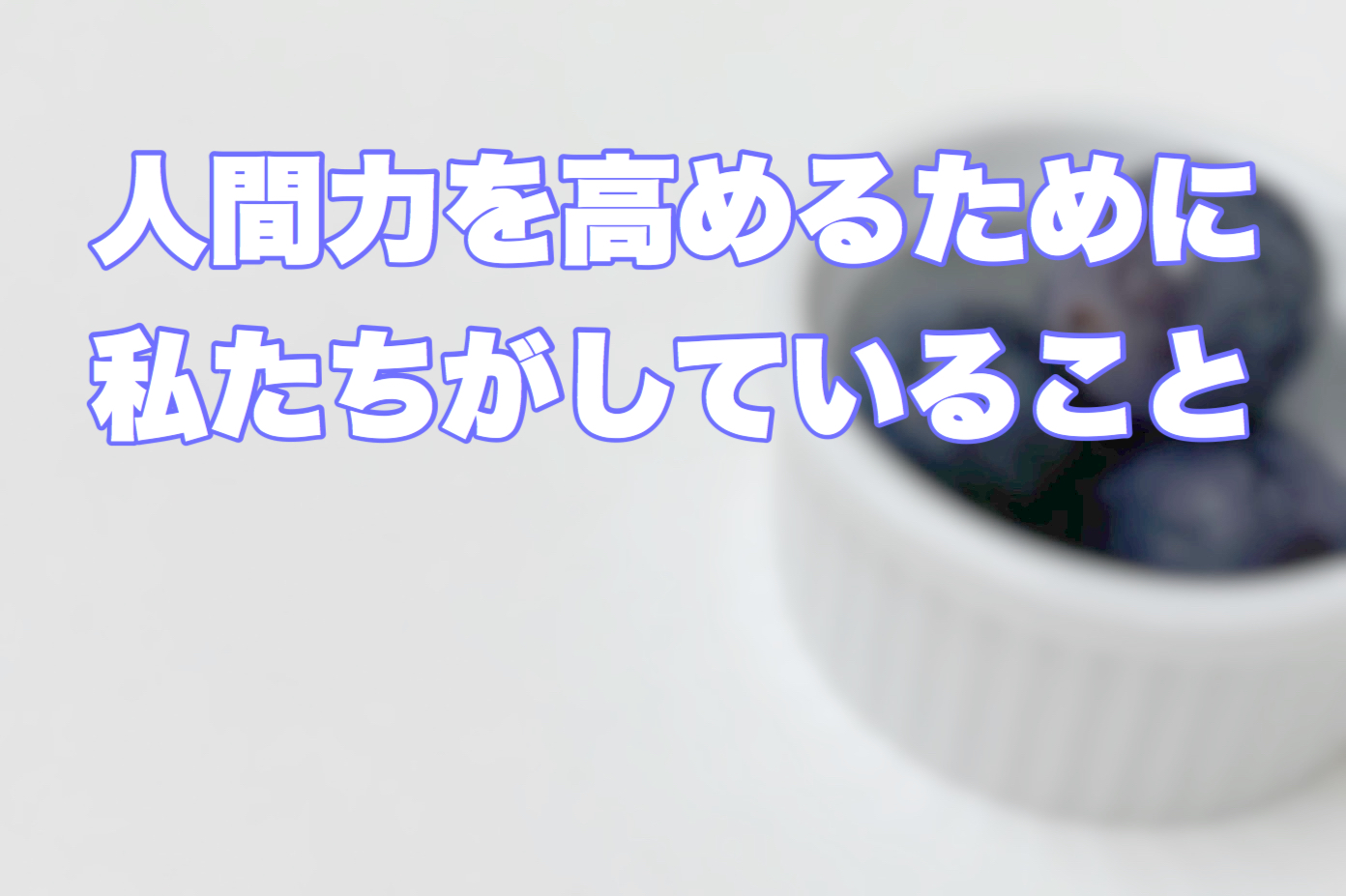 人間力を高めるために
私たちがしていること